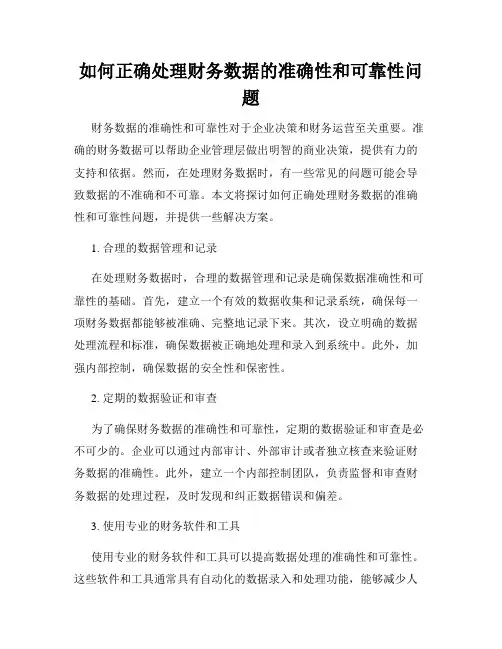 如何正确处理财务数据的准确性和可靠性问题

财务数据的准确性和可靠性对于企业决策和财务运营至关重要。准确的财务数据可以帮助企业管理层做出明智的商业决策，提供有力的支持和依据。然而，在处理财务数据时，有一些常见的问题可能会导致数据的不准确和不可靠。本文将探讨如何正确处理财务数据的准确性和可靠性问题，并提供一些解决方案。

1. 合理的数据管理和记录

在处理财务数据时，合理的数据管理和记录是确保数据准确性和可靠性的基础。首先，建立一个有效的数据收集和记录系统，确保每一项财务数据都能够被准确、完整地记录下来。其次，设立明确的数据处理流程和标准，确保数据被正确地处理和录入到系统中。此外，加强内部控制，确保数据的安全性和保密性。

2. 定期的数据验证和审查

为了确保财务数据的准确性和可靠性，定期的数据验证和审查是必不可少的。企业可以通过内部审计、外部审计或者独立核查来验证财务数据的准确性。此外，建立一个内部控制团队，负责监督和审查财务数据的处理过程，及时发现和纠正数据错误和偏差。

3. 使用专业的财务软件和工具

使用专业的财务软件和工具可以提高数据处理的准确性和可靠性。这些软件和工具通常具有自动化的数据录入和处理功能，能够减少人